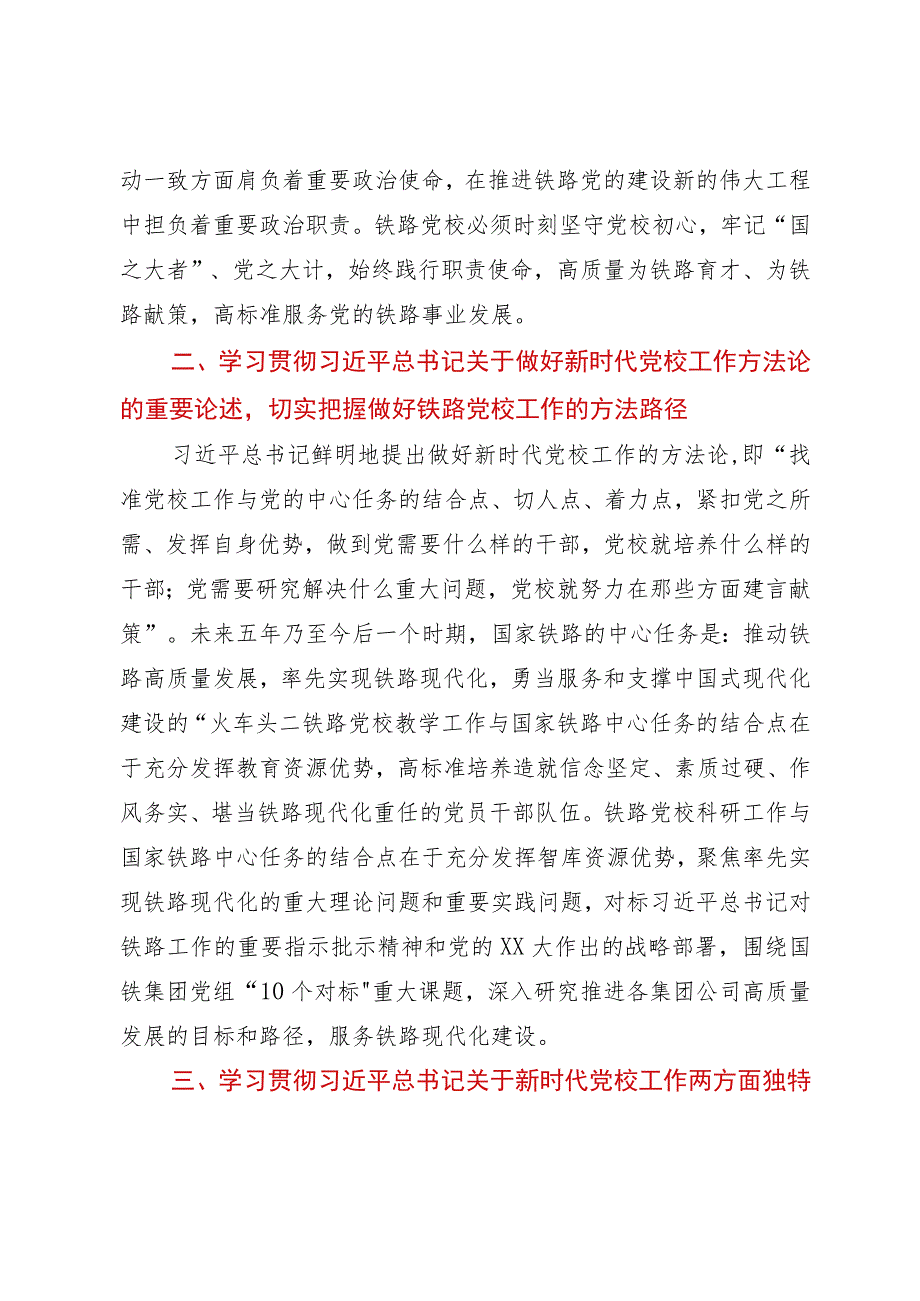 动一致方面肩负着重要政治使命，在推进铁路党的建设新的伟大工程中担负着重要政治职责。铁路党校必须时刻坚守党校初心，牢记“国之大者”、党之大计，始终践行职责使命，高质量为铁路育才、为铁路献策，高标准服务党的铁路事业发展。

二、学习贯彻习近平总书记关于做好新时代党校工作方法论的重要论述，切实把握做好铁路党校工作的方法路径

习近平总书记鲜明地提出做好新时代党校工作的方法论,即“找准党校工作与党的中心任务的结合点、切人点、着力点，紧扣党之所需、发挥自身优势，做到党需要什么样的干部，党校就培养什么样的干部；党需要研究解决什么重大问题，党校就努力在那些方面建言献策”。未来五年乃至今后一个时期，国家铁路的中心任务是：推动铁路高质量发展，率先实现铁路现代化，勇当服务和支撑中国式现代化建设的“火车头二铁路党校教学工作与国家铁路中心任务的结合点在于充分发挥教育资源优势，高标准培养造就信念坚定、素质过硬、作风务实、堪当铁路现代化重任的党员干部队伍。铁路党校科研工作与国家铁路中心任务的结合点在于充分发挥智库资源优势，聚焦率先实现铁路现代化的重大理论问题和重要实践问题，对标习近平总书记对铁路工作的重要指示批示精神和党的XX大作出的战略部署，围绕国铁集团党组“10个对标"重大课题，深入研究推进各集团公司高质量发展的目标和路径，服务铁路现代化建设。

三、学习贯彻习近平总书记关于新时代党校工作两方面独特